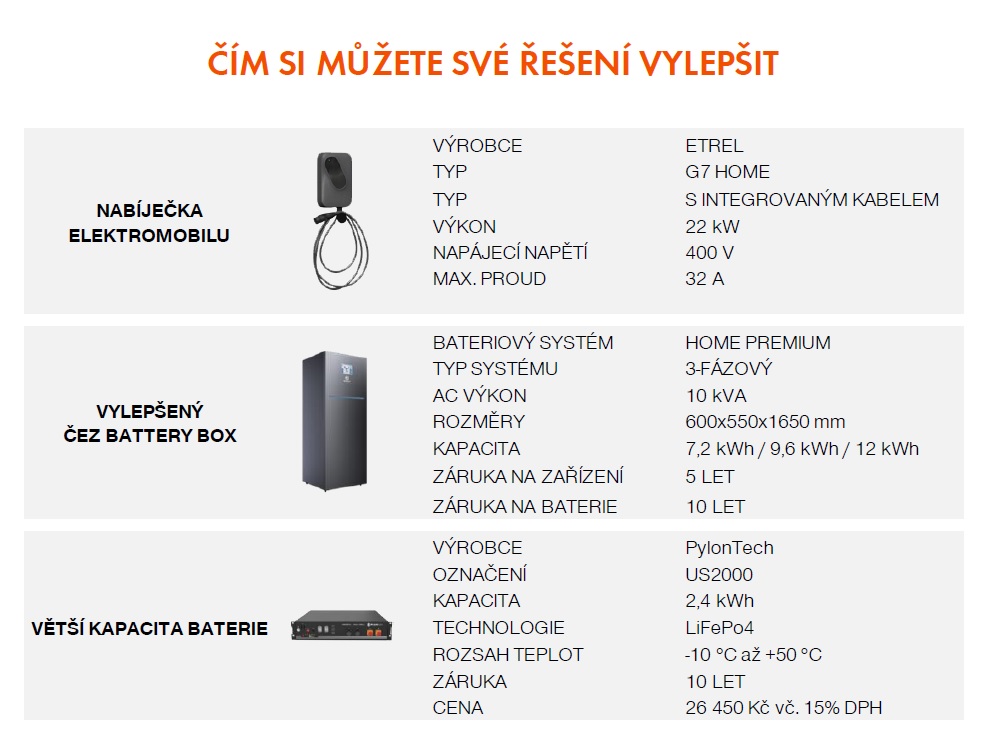 ČÍM SI MŮŽETE SVÉ ŘEŠENÍ VYLEPŠIT

NABÍJEČKA ELEKTROMOBILU

VÝROBCE ETREL
TYP G7 HOME
TYP S INTEGROVANÝM KABELEM
VÝKON 22 kW
NAPÁJECÍ NAPĚTÍ 400 V
MAX. PROUD 32 A

VYLEPŠENÝ ČEZ BATTERY BOX

BATERIOVÝ SYSTÉM HOME PREMIUM
TYP SYSTÉMU 3-FÁZOVÝ
AC VÝKON 10 kVA
ROZMĚRY 600x550x1650 mm
KAPACITA 7,2 kWh / 9,6 kWh / 12 kWh
ZÁRUKA NA ZAŘÍZENÍ 5 LET
ZÁRUKA NA BATERIE 10 LET

VĚTŠÍ KAPACITA BATERIE

VÝROBCE PylonTech
OZNAČENÍ US2000
KAPACITA 2,4 kWh
TECHNOLOGIE LiFePo4
ROZSAH TEPLOT -10 °C až +50 °C
ZÁRUKA 10 LET
CENA 26 450 Kč vč. 15% DPH